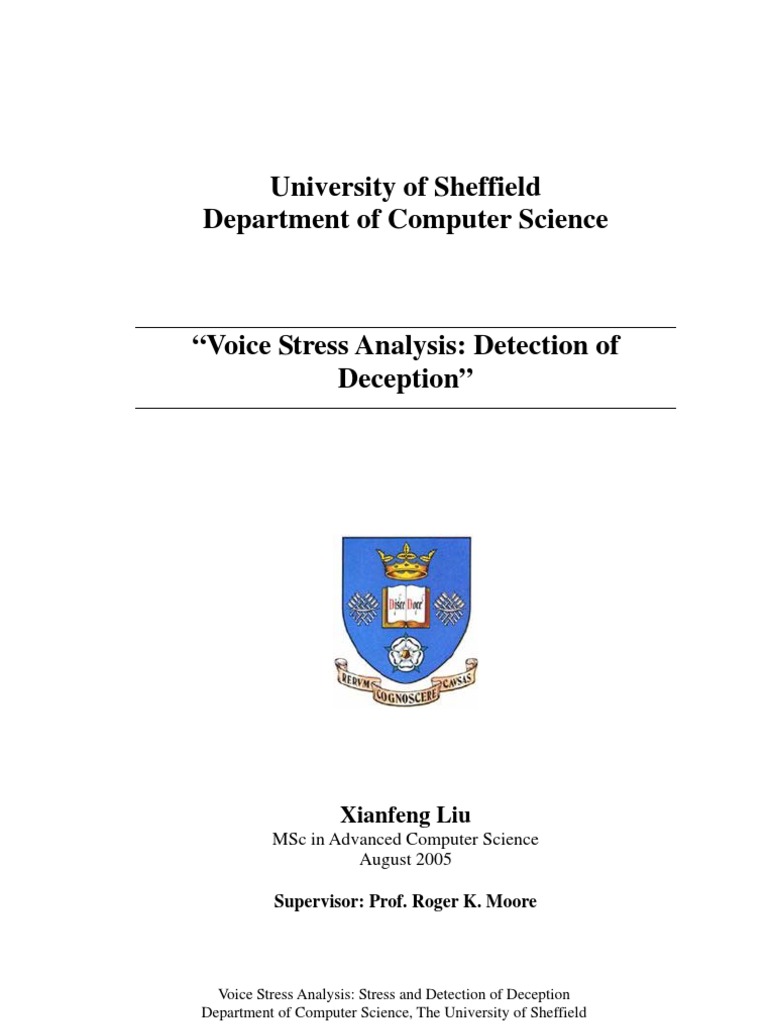 University of Sheffield
Department of Computer Science

“Voice Stress Analysis: Detection of Deception”

Disce Doce

RERVM COGNOSCERE CAVSAS

Xianfeng Liu
MSc in Advanced Computer Science
August 2005

Supervisor: Prof. Roger K. Moore

Voice Stress Analysis: Stress and Detection of Deception
Department of Computer Science, The University of Sheffield